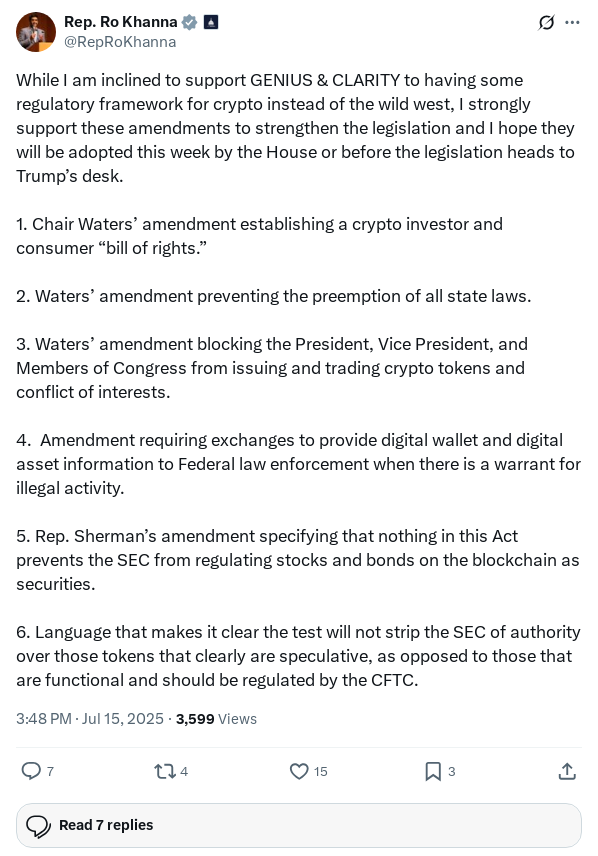 Rep. Ro Khanna
@RepRoKhanna

While I am inclined to support GENIUS & CLARITY to having some regulatory framework for crypto instead of the wild west, I strongly support these amendments to strengthen the legislation and I hope they will be adopted this week by the House or before the legislation heads to Trump's desk.

1. Chair Waters' amendment establishing a crypto investor and consumer "bill of rights."

2. Waters' amendment preventing the preemption of all state laws.

3. Waters' amendment blocking the President, Vice President, and Members of Congress from issuing and trading crypto tokens and conflict of interests.

4. Amendment requiring exchanges to provide digital wallet and digital asset information to Federal law enforcement when there is a warrant for illegal activity.

5. Rep. Sherman's amendment specifying that nothing in this Act prevents the SEC from regulating stocks and bonds on the blockchain as securities.

6. Language that makes it clear the test will not strip the SEC of authority over those tokens that clearly are speculative, as opposed to those that are functional and should be regulated by the CFTC.

3:48 PM · Jul 15, 2025 · 3,599 Views

7 4 15 3

Read 7 replies